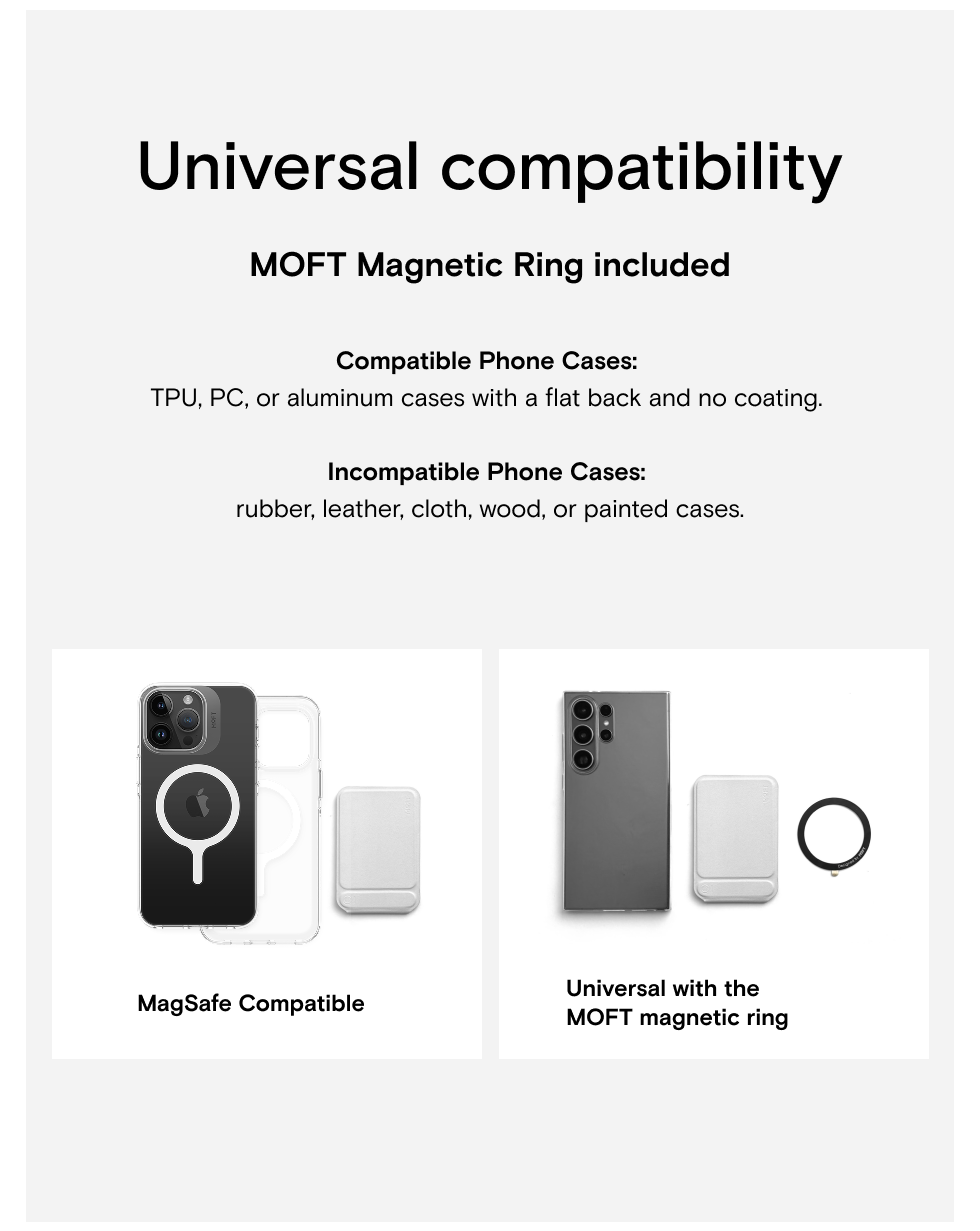 Universal compatibility

MOFT Magnetic Ring included

Compatible Phone Cases:
TPU, PC, or aluminum cases with a flat back and no coating.

Incompatible Phone Cases:
rubber, leather, cloth, wood, or painted cases.

MagSafe Compatible

Universal with the
MOFT magnetic ring